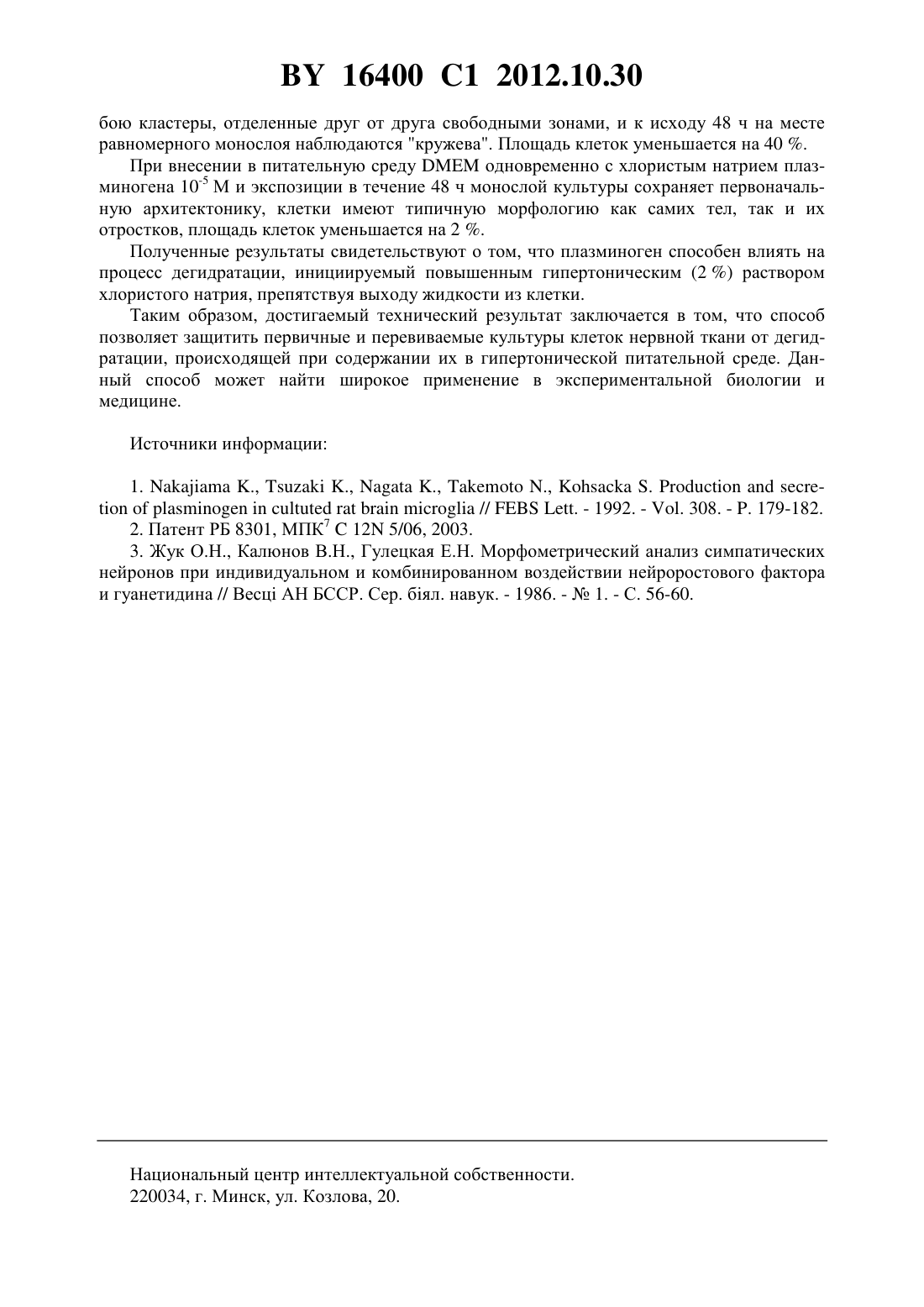 BY 16400 C1 2012.10.30

бою кластеры, отделенные друг от друга свободными зонами, и к исходу 48 ч на месте равномерного монослоя наблюдаются "кружева". Площадь клеток уменьшается на 40 %.

При внесении в питательную среду DMEM одновременно с хлористым натрием плазминогена $10^{-5}$ М и экспозиции в течение 48 ч монослой культуры сохраняет первоначальную архитектонику, клетки имеют типичную морфологию как самих тел, так и их отростков, площадь клеток уменьшается на 2 %.

Полученные результаты свидетельствуют о том, что плазминоген способен влиять на процесс дегидратации, инициируемый повышенным гипертоническим (2 %) раствором хлористого натрия, препятствуя выходу жидкости из клетки.

Таким образом, достигаемый технический результат заключается в том, что способ позволяет защитить первичные и перевиваемые культуры клеток нервной ткани от дегидратации, происходящей при содержании их в гипертонической питательной среде. Данный способ может найти широкое применение в экспериментальной биологии и медицине.

Источники информации:

1. Nakajiama K., Tsuzaki K., Nagata K., Takemoto N., Kohsacka S. Production and secretion of plasminogen in cultuted rat brain microglia // FEBS Lett. - 1992. - Vol. 308. - P. 179-182.
2. Патент РБ 8301, МПК$^7$ C 12N 5/06, 2003.
3. Жук О.Н., Калюнов В.Н., Гулецкая Е.Н. Морфометрический анализ симпатических нейронов при индивидуальном и комбинированном воздействии нейроростового фактора и гуанетидина // Весці АН БССР. Сер. біял. навук. - 1986. - № 1. - С. 56-60.

Национальный центр интеллектуальной собственности.
220034, г. Минск, ул. Козлова, 20.